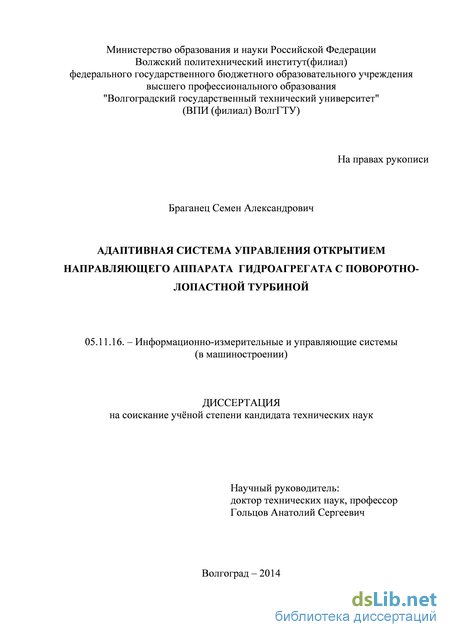 Министерство образования и науки Российской Федерации
Волжский политехнический институт(филиал)
федерального государственного бюджетного образовательного учреждения
высшего профессионального образования
"Волгоградский государственный технический университет"
(ВПИ (филиал) ВолгГТУ)

На правах рукописи

Браганец Семен Александрович

АДАПТИВНАЯ СИСТЕМА УПРАВЛЕНИЯ ОТКРЫТИЕМ НАПРАВЛЯЮЩЕГО АППАРАТА ГИДРОАГРЕГАТА С ПОВОРОТНО-ЛОПАСТНОЙ ТУРБИНОЙ

05.11.16. – Информационно-измерительные и управляющие системы
(в машиностроении)

ДИССЕРТАЦИЯ
на соискание учёной степени кандидата технических наук

Научный руководитель:
доктор технических наук, профессор
Гольцов Анатолий Сергеевич

Волгоград – 2014

dsLib.net
библиотека диссертаций